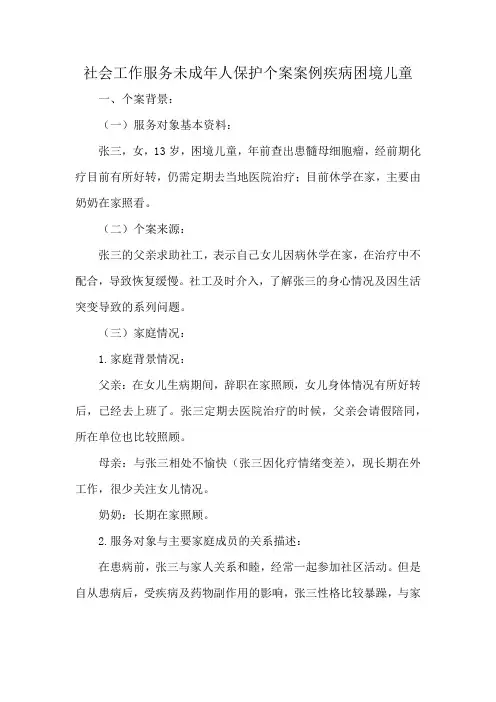 社会工作服务未成年人保护个案案例疾病困境儿童

一、个案背景：

（一）服务对象基本资料：

张三，女，13岁，困境儿童，年前查出患髓母细胞瘤，经前期化疗目前有所好转，仍需定期去当地医院治疗；目前休学在家，主要由奶奶在家照看。

（二）个案来源：

张三的父亲求助社工，表示自己女儿因病休学在家，在治疗中不配合，导致恢复缓慢。社工及时介入，了解张三的身心情况及因生活突变导致的系列问题。

（三）家庭情况：

1.家庭背景情况：

父亲：在女儿生病期间，辞职在家照顾，女儿身体情况有所好转后，已经去上班了。张三定期去医院治疗的时候，父亲会请假陪同，所在单位也比较照顾。

母亲：与张三相处不愉快（张三因化疗情绪变差），现长期在外工作，很少关注女儿情况。

奶奶：长期在家照顾。

2.服务对象与主要家庭成员的关系描述：

在患病前，张三与家人关系和睦，经常一起参加社区活动。但是自从患病后，受疾病及药物副作用的影响，张三性格比较暴躁，与家